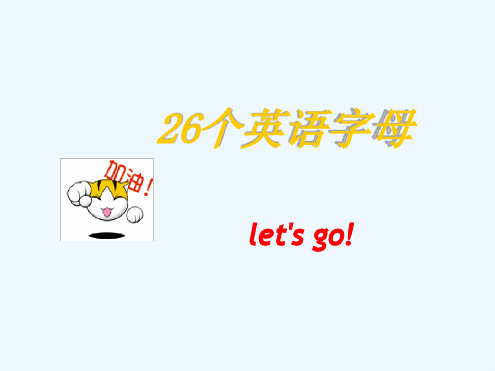 26个英语字母

加油!

let's go!